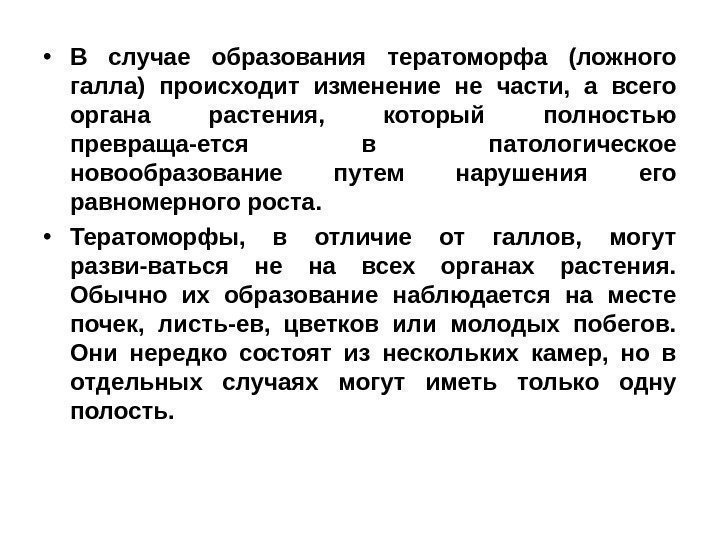 • В случае образования тератоморфа (ложного галла) происходит изменение не части, а всего органа растения, который полностью превраща-ется в патологическое новообразование путем нарушения его равномерного роста.

• Тератоморфы, в отличие от галлов, могут разви-ваться не на всех органах растения. Обычно их образование наблюдается на месте почек, листь-ев, цветков или молодых побегов. Они нередко состоят из нескольких камер, но в отдельных случаях могут иметь только одну полость.